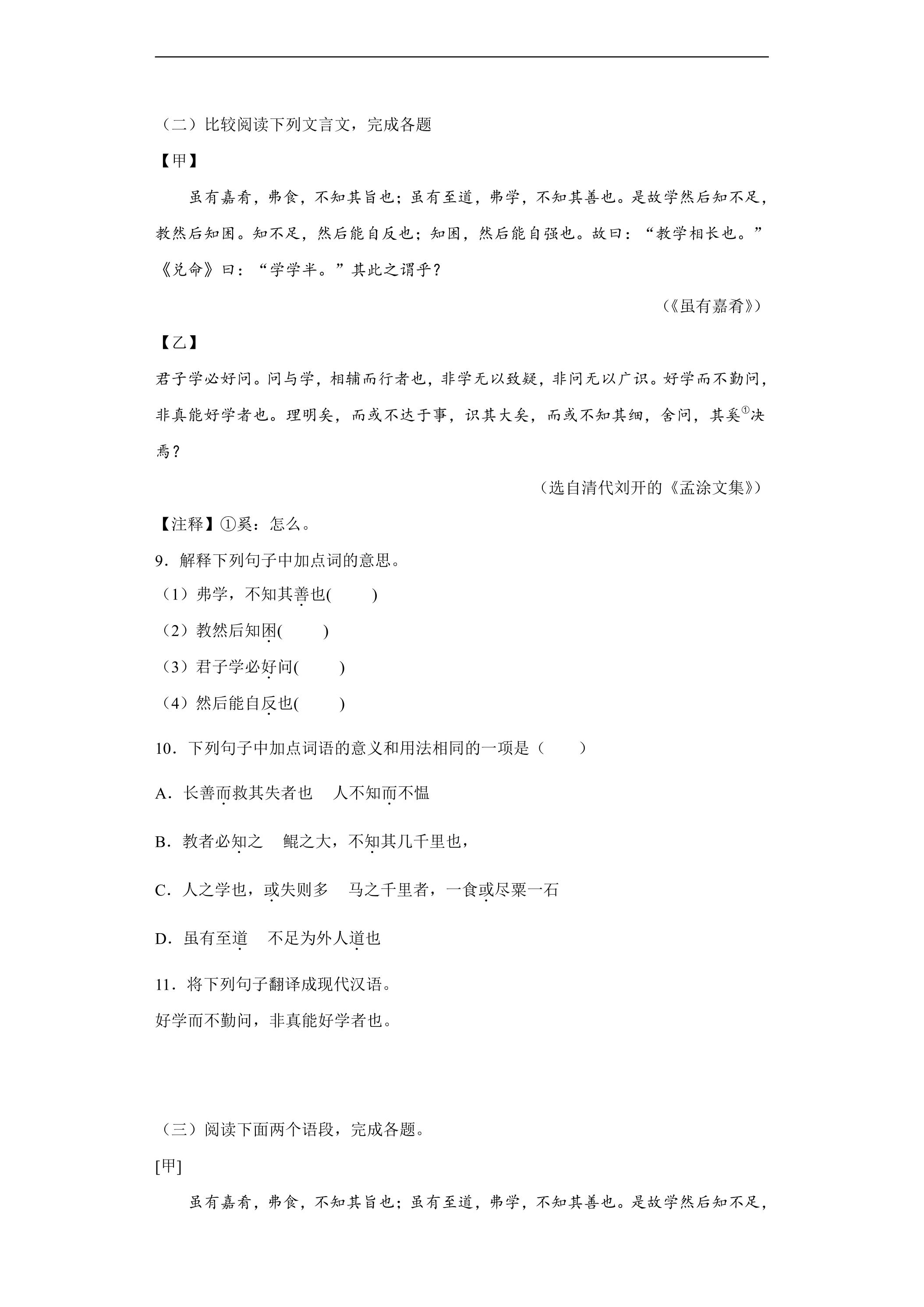 （二）比较阅读下列文言文，完成各题

【甲】

虽有嘉肴，弗食，不知其旨也；虽有至道，弗学，不知其善也。是故学然后知不足，教然后知困。知不足，然后能自反也；知困，然后能自强也。故曰：“教学相长也。”《兑命》曰：“学学半。”其此之谓乎？

（《虽有嘉肴》）

【乙】

君子学必好问。问与学，相辅而行者也，非学无以致疑，非问无以广识。好学而不勤问，非真能好学者也。理明矣，而或不达于事，识其大矣，而或不知其细，舍问，其奚$^{①}$决焉？

（选自清代刘开的《孟涂文集》）

【注释】①奚：怎么。

9．解释下列句子中加点词的意思。

（1）弗学，不知其善也(　　)

（2）教然后知困(　　)

（3）君子学必好问(　　)

（4）然后能自反也(　　)

10．下列句子中加点词语的意义和用法相同的一项是（　　）

A．长善而救其失者也　人不知而不愠

B．教者必知之　鲲之大，不知其几千里也，

C．人之学也，或失则多　马之千里者，一食或尽粟一石

D．虽有至道　不足为外人道也

11．将下列句子翻译成现代汉语。

好学而不勤问，非真能好学者也。

（三）阅读下面两个语段，完成各题。

[甲]

虽有嘉肴，弗食，不知其旨也；虽有至道，弗学，不知其善也。是故学然后知不足，